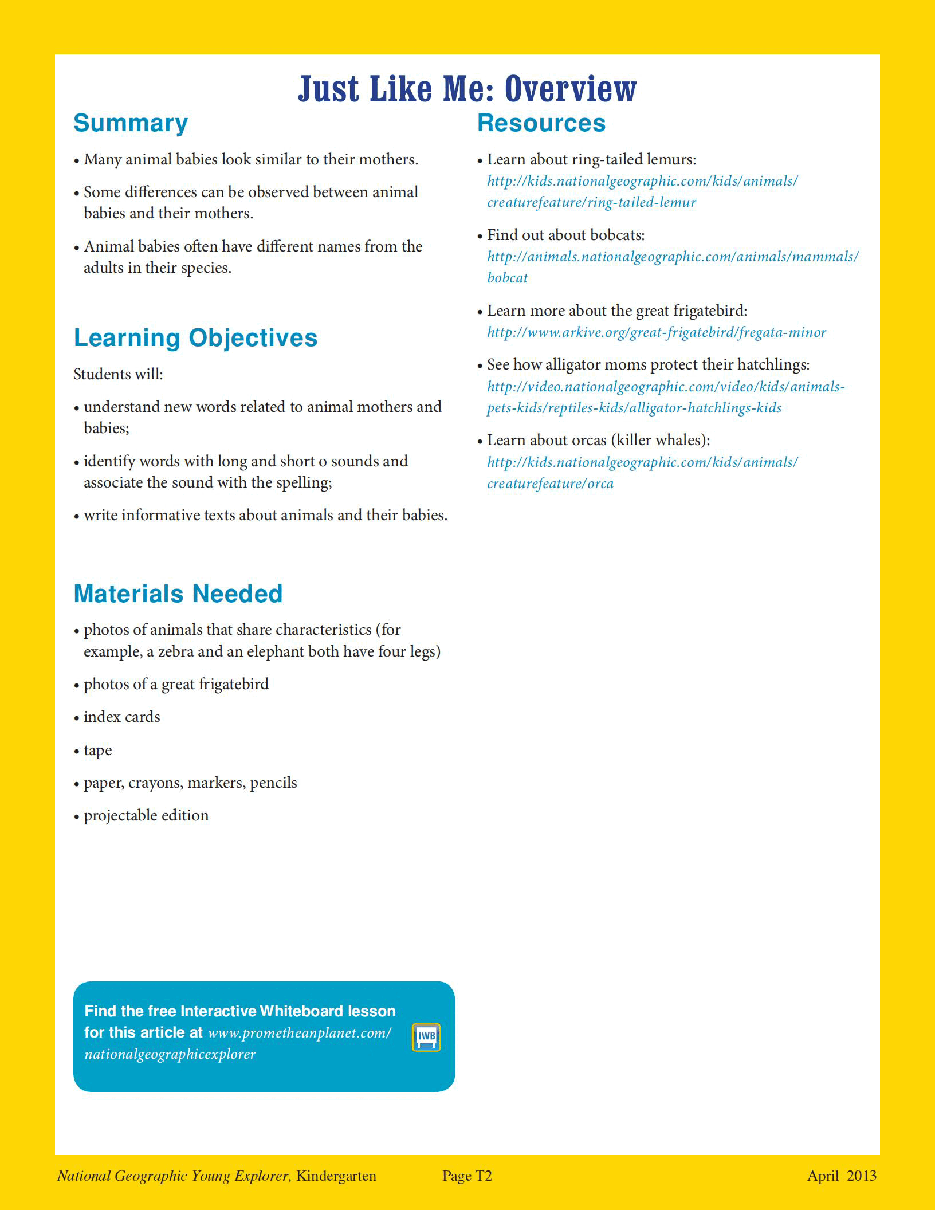 Just Like Me: Overview

Summary

• Many animal babies look similar to their mothers.

• Some differences can be observed between animal babies and their mothers.

• Animal babies often have different names from the adults in their species.

Learning Objectives

Students will:

• understand new words related to animal mothers and babies;

• identify words with long and short o sounds and associate the sound with the spelling;

• write informative texts about animals and their babies.

Materials Needed

• photos of animals that share characteristics (for example, a zebra and an elephant both have four legs)

• photos of a great frigatebird

• index cards

• tape

• paper, crayons, markers, pencils

• projectable edition

Find the free Interactive Whiteboard lesson for this article at www.prometheanplanet.com/nationalgeographicexplorer

IWB

Resources

• Learn about ring-tailed lemurs: http://kids.nationalgeographic.com/kids/animals/creaturefeature/ring-tailed-lemur

• Find out about bobcats: http://animals.nationalgeographic.com/animals/mammals/bobcat

• Learn more about the great frigatebird: http://www.arkive.org/great-frigatebird/fregata-minor

• See how alligator moms protect their hatchlings: http://video.nationalgeographic.com/video/kids/animals-pets-kids/reptiles-kids/alligator-hatchlings-kids

• Learn about orcas (killer whales): http://kids.nationalgeographic.com/kids/animals/creaturefeature/orca

National Geographic Young Explorer, Kindergarten Page T2 April 2013